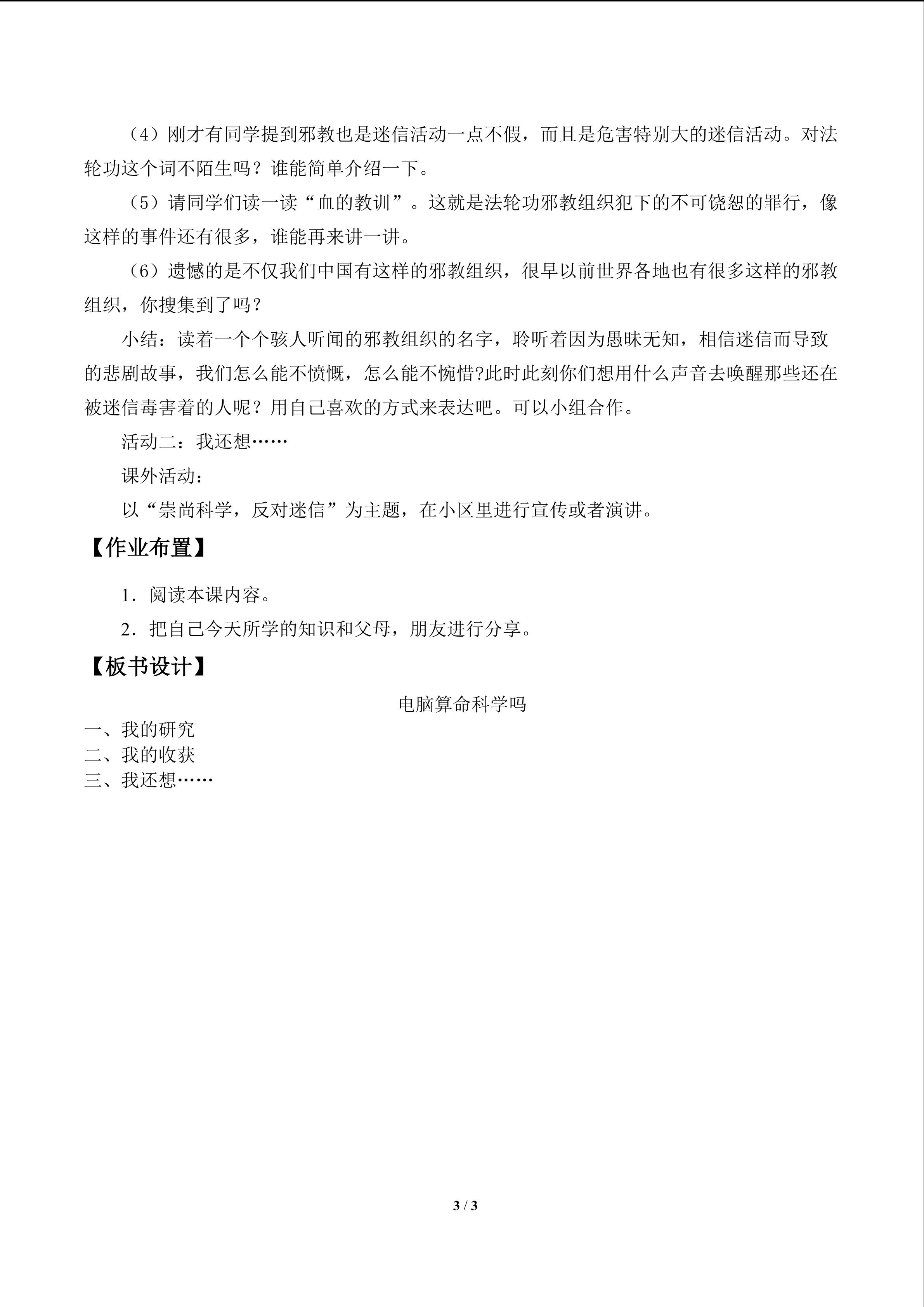 （4）刚才有同学提到邪教也是迷信活动一点不假，而且是危害特别大的迷信活动。对法轮功这个词不陌生吗？谁能简单介绍一下。

（5）请同学们读一读“血的教训”。这就是法轮功邪教组织犯下的不可饶恕的罪行，像这样的事件还有很多，谁能再来讲一讲。

（6）遗憾的是不仅我们中国有这样的邪教组织，很早以前世界各地也有很多这样的邪教组织，你搜集到了吗？

小结：读着一个个骇人听闻的邪教组织的名字，聆听着因为愚昧无知，相信迷信而导致的悲剧故事，我们怎么能不愤慨，怎么能不惋惜?此时此刻你们想用什么声音去唤醒那些还在被迷信毒害着的人呢？用自己喜欢的方式来表达吧。可以小组合作。

活动二：我还想……

课外活动：

以“崇尚科学，反对迷信”为主题，在小区里进行宣传或者演讲。

【作业布置】

1．阅读本课内容。

2．把自己今天所学的知识和父母，朋友进行分享。

【板书设计】

电脑算命科学吗

一、我的研究
二、我的收获
三、我还想……

3 / 3